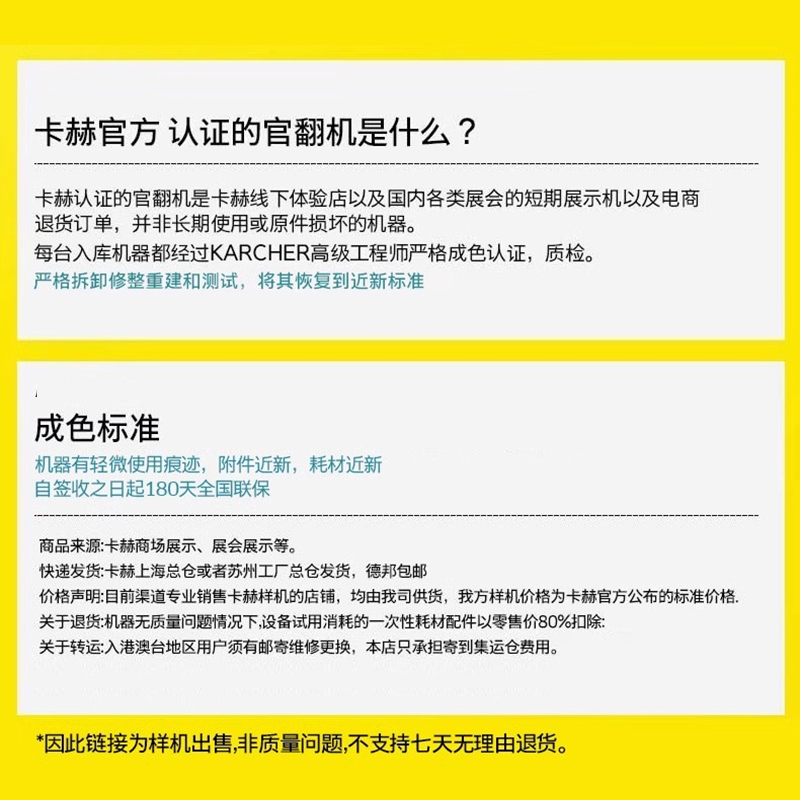 卡赫官方 认证的官翻机是什么？

卡赫认证的官翻机是卡赫线下体验店以及国内各类展会的短期展示机以及电商退货订单，并非长期使用或原件损坏的机器。
每台入库机器都经过KARCHER高级工程师严格成色认证，质检。
严格拆卸修整重建和测试，将其恢复到近新标准

成色标准
机器有轻微使用痕迹，附件近新，耗材近新
自签收之日起180天全国联保

商品来源:卡赫商场展示、展会展示等。
快递发货:卡赫上海总仓或者苏州工厂总仓发货，德邦包邮
价格声明:目前渠道专业销售卡赫样机的店铺，均由我司供货，我方样机价格为卡赫官方公布的标准价格.
关于退货:机器无质量问题情况下,设备试用消耗的一次性耗材配件以零售价80%扣除:
关于转运:入港澳台地区用户须有邮寄维修更换，本店只承担寄到集运仓费用。

*因此链接为样机出售,非质量问题,不支持七天无理由退货。